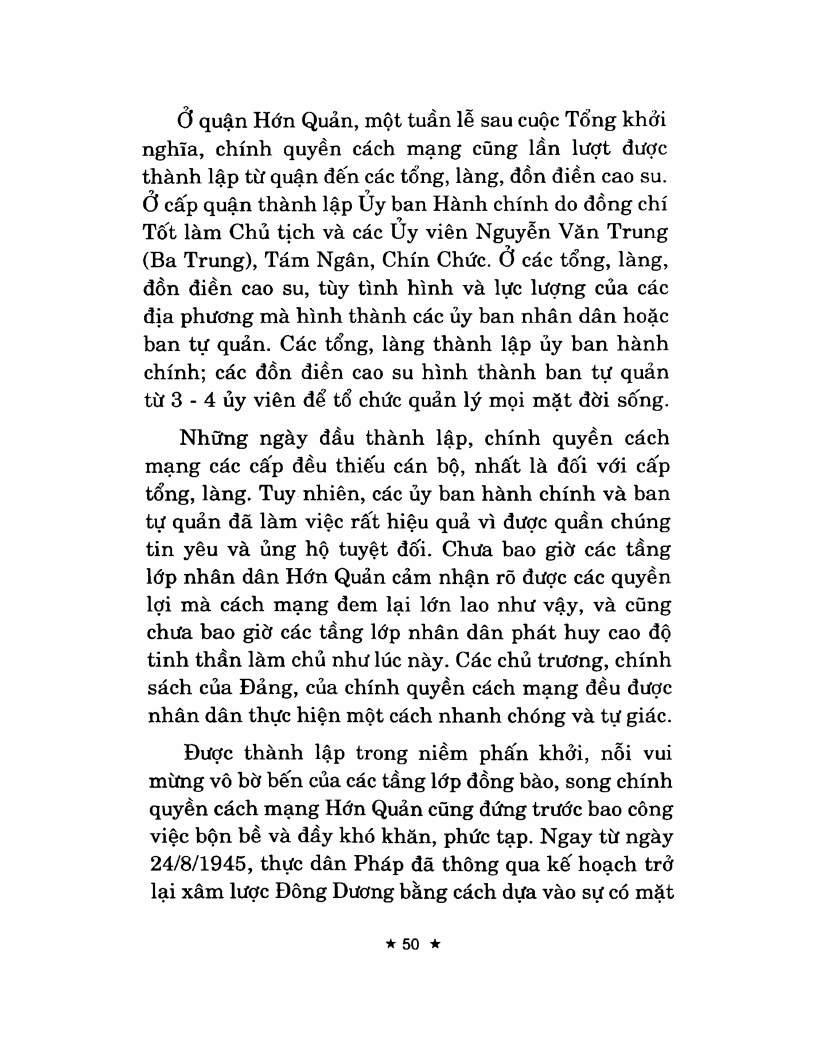 Ở quận Hớn Quản, một tuần lễ sau cuộc Tổng khởi nghĩa, chính quyền cách mạng cũng lần lượt được thành lập từ quận đến các tổng, làng, đồn điền cao su. Ở cấp quận thành lập Ủy ban Hành chính do đồng chí Tốt làm Chủ tịch và các Ủy viên Nguyễn Văn Trung (Ba Trung), Tám Ngân, Chín Chức. Ở các tổng, làng, đồn điền cao su, tùy tình hình và lực lượng của các địa phương mà hình thành các ủy ban nhân dân hoặc ban tự quản. Các tổng, làng thành lập ủy ban hành chính; các đồn điền cao su hình thành ban tự quản từ 3 - 4 ủy viên để tổ chức quản lý mọi mặt đời sống.

Những ngày đầu thành lập, chính quyền cách mạng các cấp đều thiếu cán bộ, nhất là đối với cấp tổng, làng. Tuy nhiên, các ủy ban hành chính và ban tự quản đã làm việc rất hiệu quả vì được quần chúng tin yêu và ủng hộ tuyệt đối. Chưa bao giờ các tầng lớp nhân dân Hớn Quản cảm nhận rõ được các quyền lợi mà cách mạng đem lại lớn lao như vậy, và cũng chưa bao giờ các tầng lớp nhân dân phát huy cao độ tinh thần làm chủ như lúc này. Các chủ trương, chính sách của Đảng, của chính quyền cách mạng đều được nhân dân thực hiện một cách nhanh chóng và tự giác.

Được thành lập trong niềm phấn khởi, nỗi vui mừng vô bờ bến của các tầng lớp đồng bào, song chính quyền cách mạng Hớn Quản cũng đứng trước bao công việc bộn bề và đầy khó khăn, phức tạp. Ngay từ ngày 24/8/1945, thực dân Pháp đã thông qua kế hoạch trở lại xâm lược Đông Dương bằng cách dựa vào sự có mặt

★ 50 ★